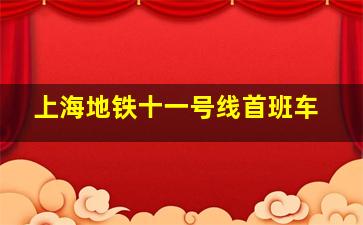 上海地铁十一号线首班车